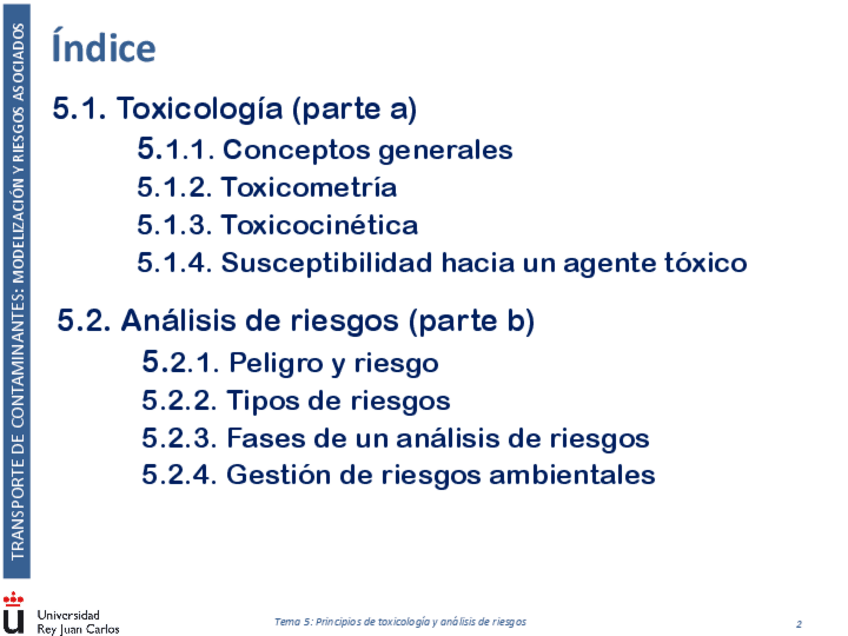 TRANSPORTE DE CONTAMINANTES: MODELIZACIÓN Y RIESGOS ASOCIADOS

Índice

5.1. Toxicología (parte a)

5.1.1. Conceptos generales
5.1.2. Toxicometría
5.1.3. Toxicocinética
5.1.4. Susceptibilidad hacia un agente tóxico

5.2. Análisis de riesgos (parte b)

5.2.1. Peligro y riesgo
5.2.2. Tipos de riesgos
5.2.3. Fases de un análisis de riesgos
5.2.4. Gestión de riesgos ambientales

Universidad
Rey Juan Carlos

Tema 5: Principios de toxicología y análisis de riesgos

2